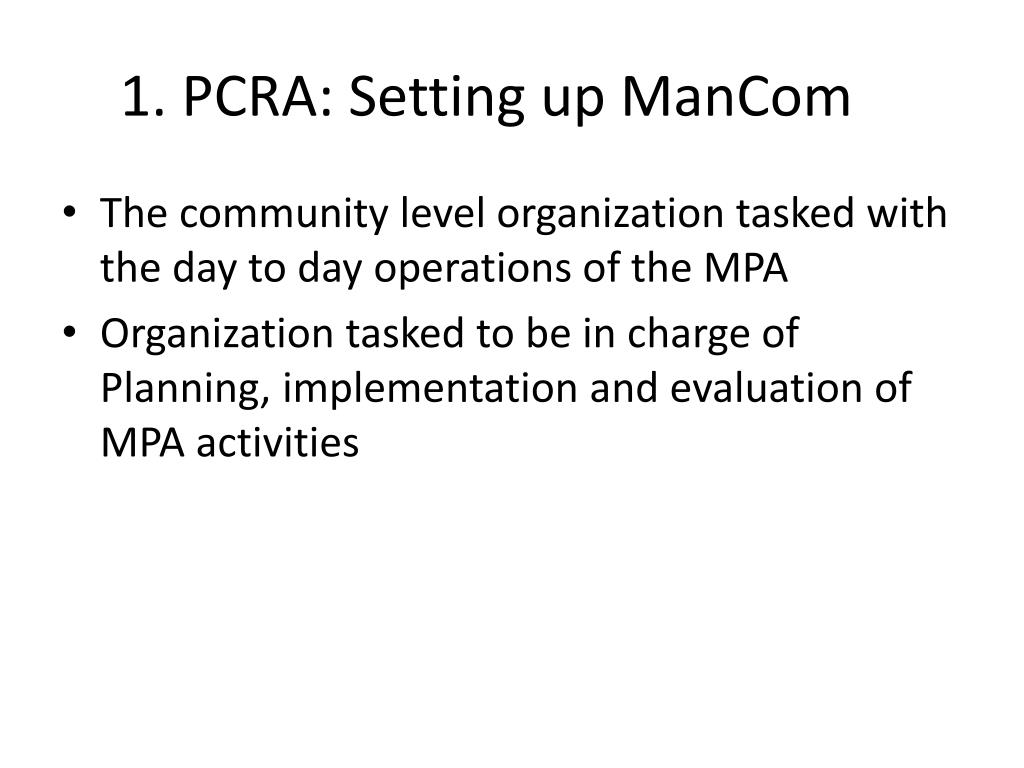 1. PCRA: Setting up ManCom

• The community level organization tasked with the day to day operations of the MPA
• Organization tasked to be in charge of Planning, implementation and evaluation of MPA activities